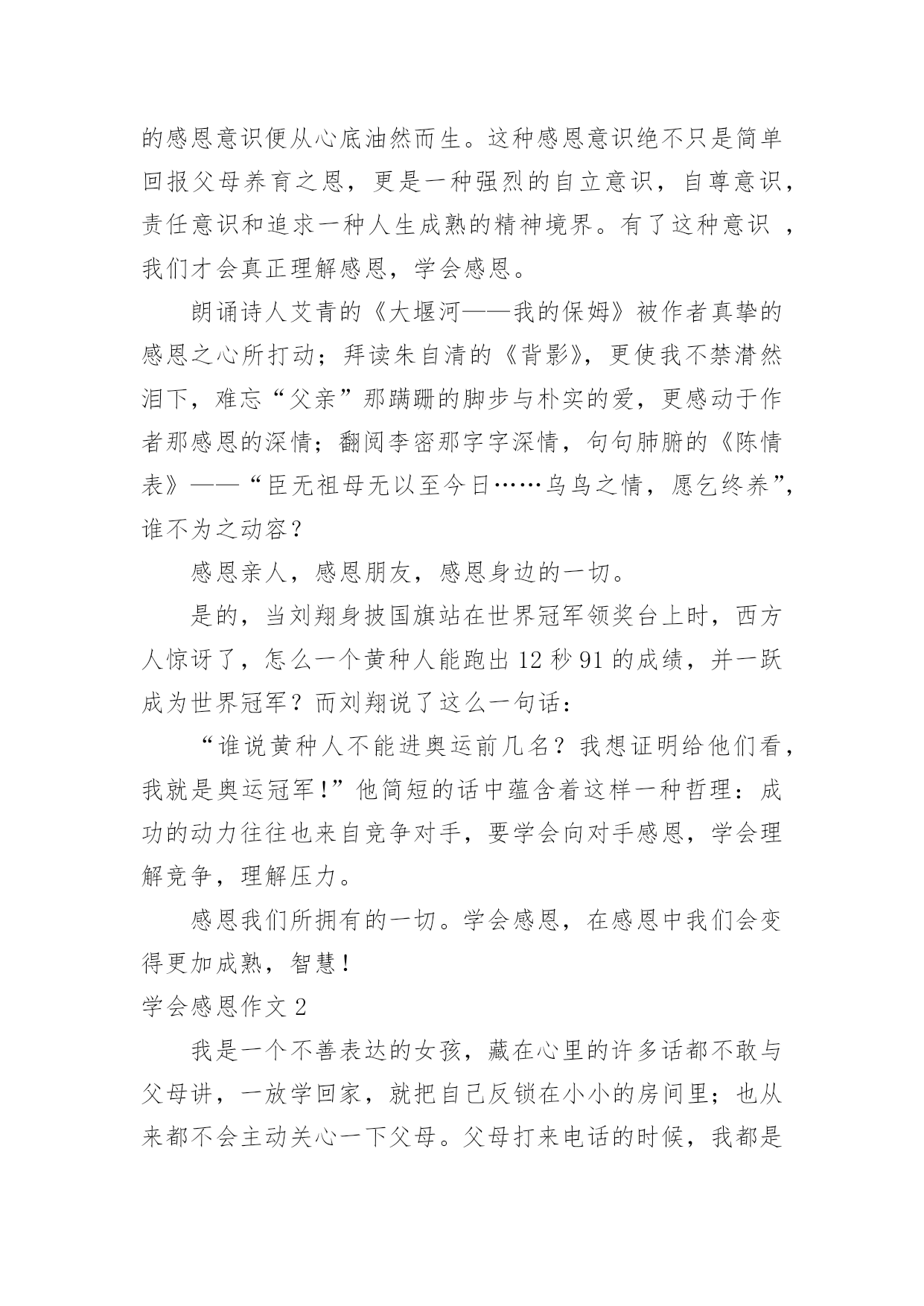 的感恩意识便从心底油然而生。这种感恩意识绝不只是简单回报父母养育之恩，更是一种强烈的自立意识，自尊意识，责任意识和追求一种人生成熟的精神境界。有了这种意识 ，我们才会真正理解感恩，学会感恩。

朗诵诗人艾青的《大堰河——我的保姆》被作者真挚的感恩之心所打动；拜读朱自清的《背影》，更使我不禁潸然泪下，难忘“父亲”那蹒跚的脚步与朴实的爱，更感动于作者那感恩的深情；翻阅李密那字字深情，句句肺腑的《陈情表》——“臣无祖母无以至今日……乌鸟之情，愿乞终养”，谁不为之动容？

感恩亲人，感恩朋友，感恩身边的一切。

是的，当刘翔身披国旗站在世界冠军领奖台上时，西方人惊讶了，怎么一个黄种人能跑出 12 秒 91 的成绩，并一跃成为世界冠军？而刘翔说了这么一句话：

“谁说黄种人不能进奥运前几名？我想证明给他们看，我就是奥运冠军！”他简短的话中蕴含着这样一种哲理：成功的动力往往也来自竞争对手，要学会向对手感恩，学会理解竞争，理解压力。

感恩我们所拥有的一切。学会感恩，在感恩中我们会变得更加成熟，智慧！

学会感恩作文 2

我是一个不善表达的女孩，藏在心里的许多话都不敢与父母讲，一放学回家，就把自己反锁在小小的房间里；也从来都不会主动关心一下父母。父母打来电话的时候，我都是